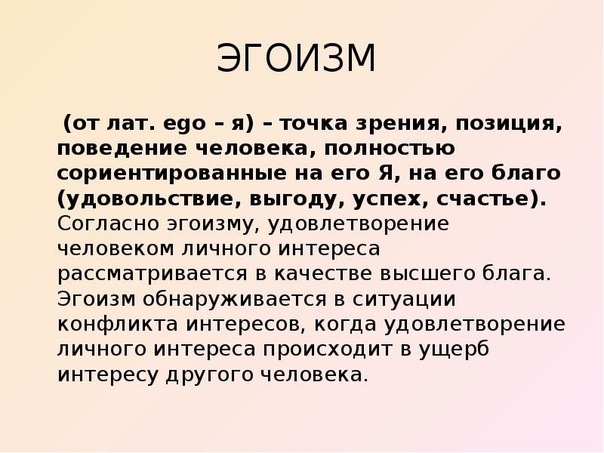 ЭГОИЗМ

(от лат. ego – я) – точка зрения, позиция, поведение человека, полностью сориентированные на его Я, на его благо (удовольствие, выгоду, успех, счастье). Согласно эгоизму, удовлетворение человеком личного интереса рассматривается в качестве высшего блага. Эгоизм обнаруживается в ситуации конфликта интересов, когда удовлетворение личного интереса происходит в ущерб интересу другого человека.